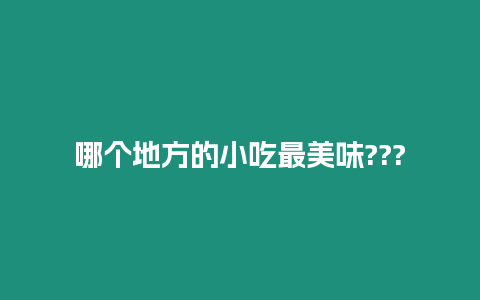 哪个地方的小吃最美味???